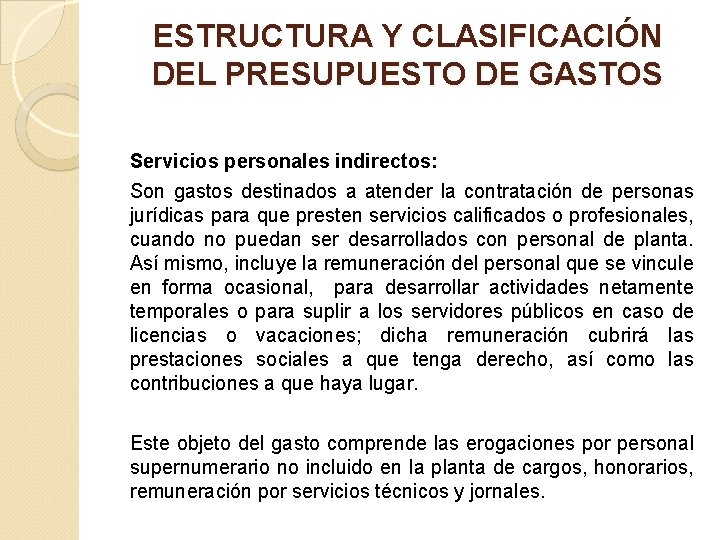 ESTRUCTURA Y CLASIFICACIÓN DEL PRESUPUESTO DE GASTOS

Servicios personales indirectos:

Son gastos destinados a atender la contratación de personas jurídicas para que presten servicios calificados o profesionales, cuando no puedan ser desarrollados con personal de planta. Así mismo, incluye la remuneración del personal que se vincule en forma ocasional, para desarrollar actividades netamente temporales o para suplir a los servidores públicos en caso de licencias o vacaciones; dicha remuneración cubrirá las prestaciones sociales a que tenga derecho, así como las contribuciones a que haya lugar.

Este objeto del gasto comprende las erogaciones por personal supernumerario no incluido en la planta de cargos, honorarios, remuneración por servicios técnicos y jornales.